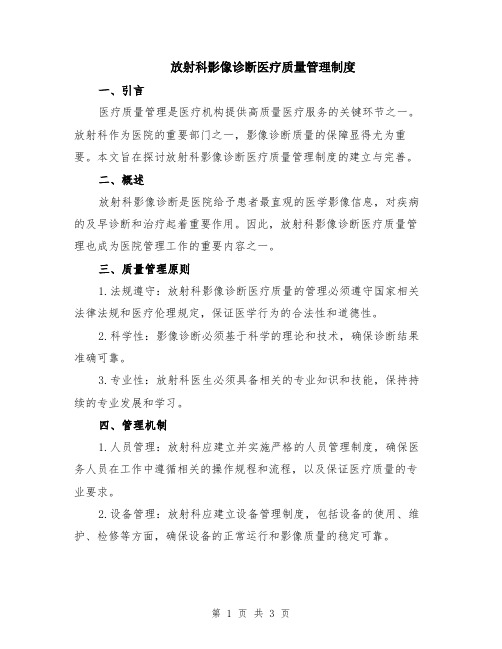 放射科影像诊断医疗质量管理制度

一、引言

医疗质量管理是医疗机构提供高质量医疗服务的关键环节之一。放射科作为医院的重要部门之一，影像诊断质量的保障显得尤为重要。本文旨在探讨放射科影像诊断医疗质量管理制度的建立与完善。

二、概述

放射科影像诊断是医院给予患者最直观的医学影像信息，对疾病的及早诊断和治疗起着重要作用。因此，放射科影像诊断医疗质量管理也成为医院管理工作的重要内容之一。

三、质量管理原则

1.法规遵守：放射科影像诊断医疗质量的管理必须遵守国家相关法律法规和医疗伦理规定，保证医学行为的合法性和道德性。

2.科学性：影像诊断必须基于科学的理论和技术，确保诊断结果准确可靠。

3.专业性：放射科医生必须具备相关的专业知识和技能，保持持续的专业发展和学习。

四、管理机制

1.人员管理：放射科应建立并实施严格的人员管理制度，确保医务人员在工作中遵循相关的操作规程和流程，以及保证医疗质量的专业要求。

2.设备管理：放射科应建立设备管理制度，包括设备的使用、维护、检修等方面，确保设备的正常运行和影像质量的稳定可靠。

第 1 页 共 3 页